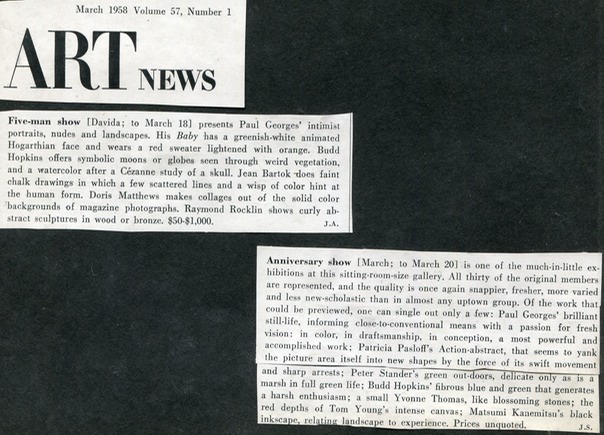 March 1958 Volume 57, Number 1

ART NEWS

**Five-man show** [Davida; to March 18] presents Paul Georges' intimist portraits, nudes and landscapes. His *Baby* has a greenish-white animated Hogarthian face and wears a red sweater lightened with orange. Budd Hopkins offers symbolic moons or globes seen through weird vegetation, and a watercolor after a Cézanne study of a skull. Jean Bartok does faint chalk drawings in which a few scattered lines and a wisp of color hint at the human form. Doris Matthews makes collages out of the solid color backgrounds of magazine photographs. Raymond Rocklin shows curly abstract sculptures in wood or bronze. $50-$1,000.
J.A.

**Anniversary show** [March; to March 20] is one of the much-in-little exhibitions at this sitting-room-size gallery. All thirty of the original members are represented, and the quality is once again snappier, fresher, more varied and less new-scholastic than in almost any uptown group. Of the work that could be previewed, one can single out only a few: Paul Georges' brilliant still-life, informing close-to-conventional means with a passion for fresh vision: in color, in draftsmanship, in conception, a most powerful and accomplished work; Patricia Pasloff's Action-abstract, that seems to yank the picture area itself into new shapes by the force of its swift movement and sharp arrests; Peter Stander's green out-doors, delicate only as is a marsh in full green life; Budd Hopkins' fibrous blue and green that generates a harsh enthusiasm; a small Yvonne Thomas, like blossoming stones; the red depths of Tom Young's intense canvas; Matsumi Kanemitsu's black inkscape, relating landscape to experience. Prices unquoted.
J.S.